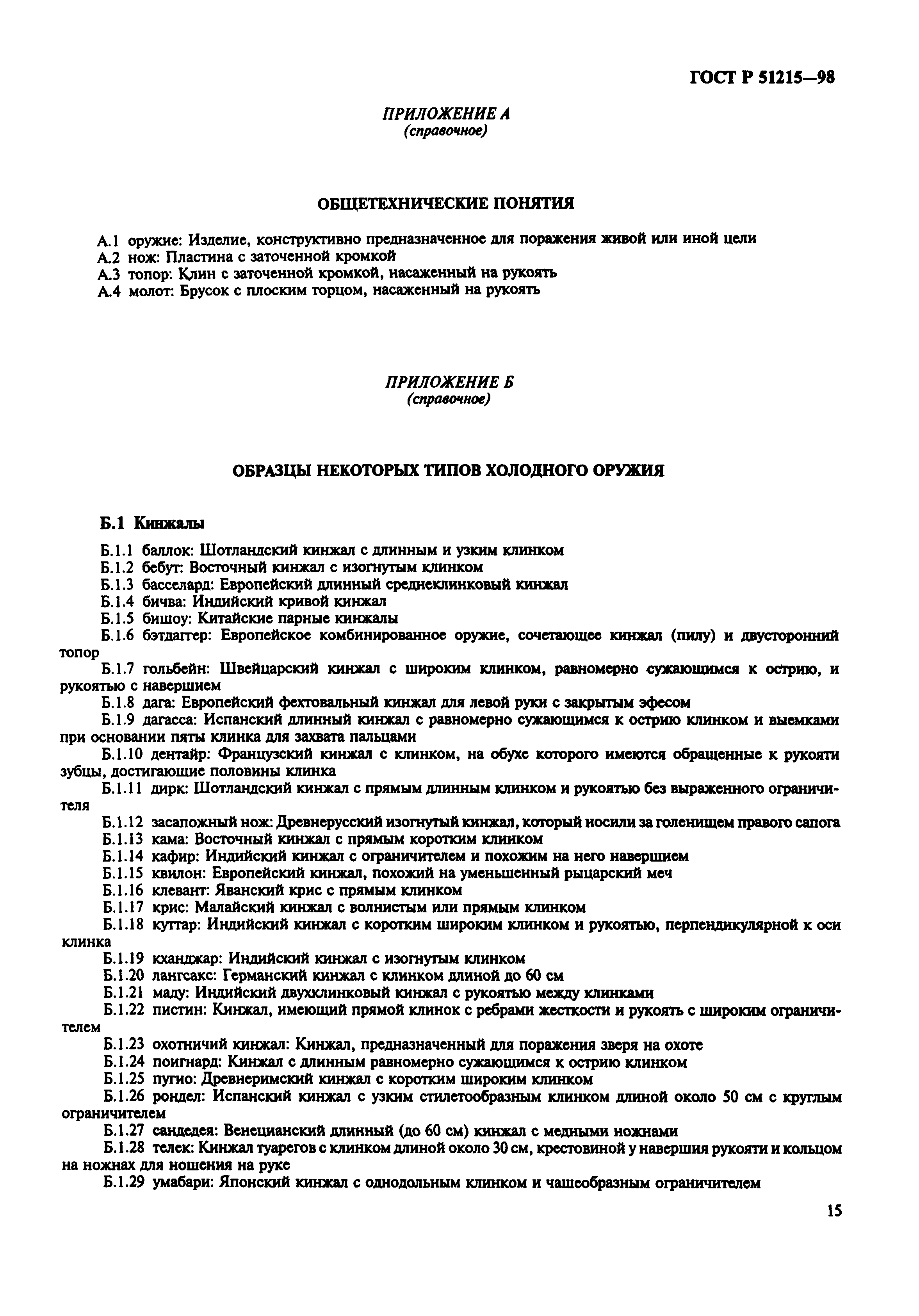 ГОСТ Р 51215—98

ПРИЛОЖЕНИЕ А
(справочное)

ОБЩЕТЕХНИЧЕСКИЕ ПОНЯТИЯ

А.1 оружие: Изделие, конструктивно предназначенное для поражения живой или иной цели
А.2 нож: Пластина с заточенной кромкой
А.3 топор: Клин с заточенной кромкой, насаженный на рукоять
А.4 молот: Брусок с плоским торцом, насаженный на рукоять

ПРИЛОЖЕНИЕ Б
(справочное)

ОБРАЗЦЫ НЕКОТОРЫХ ТИПОВ ХОЛОДНОГО ОРУЖИЯ

Б.1 Кинжалы

Б.1.1 баллок: Шотландский кинжал с длинным и узким клинком
Б.1.2 бебут: Восточный кинжал с изогнутым клинком
Б.1.3 басселард: Европейский длинный среднеклинковый кинжал
Б.1.4 бичва: Индийский кривой кинжал
Б.1.5 бишоу: Китайские парные кинжалы
Б.1.6 бэтдаггер: Европейское комбинированное оружие, сочетающее кинжал (пилу) и двусторонний топор
Б.1.7 гольбейн: Швейцарский кинжал с широким клинком, равномерно сужающимся к острию, и рукоятью с навершием
Б.1.8 дага: Европейский фехтовальный кинжал для левой руки с закрытым эфесом
Б.1.9 дагасса: Испанский длинный кинжал с равномерно сужающимся к острию клинком и выемками при основании пяты клинка для захвата пальцами
Б.1.10 дентайр: Французский кинжал с клинком, на обухе которого имеются обращенные к рукояти зубцы, достигающие половины клинка
Б.1.11 дирк: Шотландский кинжал с прямым длинным клинком и рукоятью без выраженного ограничителя
Б.1.12 засапожный нож: Древнерусский изогнутый кинжал, который носили за голенищем правого сапога
Б.1.13 кама: Восточный кинжал с прямым коротким клинком
Б.1.14 кафир: Индийский кинжал с ограничителем и похожим на него навершием
Б.1.15 квилон: Европейский кинжал, похожий на уменьшенный рыцарский меч
Б.1.16 клевант: Яванский крис с прямым клинком
Б.1.17 крис: Малайский кинжал с волнистым или прямым клинком
Б.1.18 куттар: Индийский кинжал с коротким широким клинком и рукоятью, перпендикулярной к оси клинка
Б.1.19 кханджар: Индийский кинжал с изогнутым клинком
Б.1.20 лангсакс: Германский кинжал с клинком длиной до 60 см
Б.1.21 маду: Индийский двухклинковый кинжал с рукоятью между клинками
Б.1.22 пистин: Кинжал, имеющий прямой клинок с ребрами жесткости и рукоять с широким ограничителем
Б.1.23 охотничий кинжал: Кинжал, предназначенный для поражения зверя на охоте
Б.1.24 поигнард: Кинжал с длинным равномерно сужающимся к острию клинком
Б.1.25 пугио: Древнеримский кинжал с коротким широким клинком
Б.1.26 рондел: Испанский кинжал с узким стилетообразным клинком длиной около 50 см с круглым ограничителем
Б.1.27 сандедея: Венецианский длинный (до 60 см) кинжал с медными ножнами
Б.1.28 телек: Кинжал туарегов с клинком длиной около 30 см, крестовиной у навершия рукояти и кольцом на ножнах для ношения на руке
Б.1.29 умабари: Японский кинжал с однодольным клинком и чашеобразным ограничителем

15